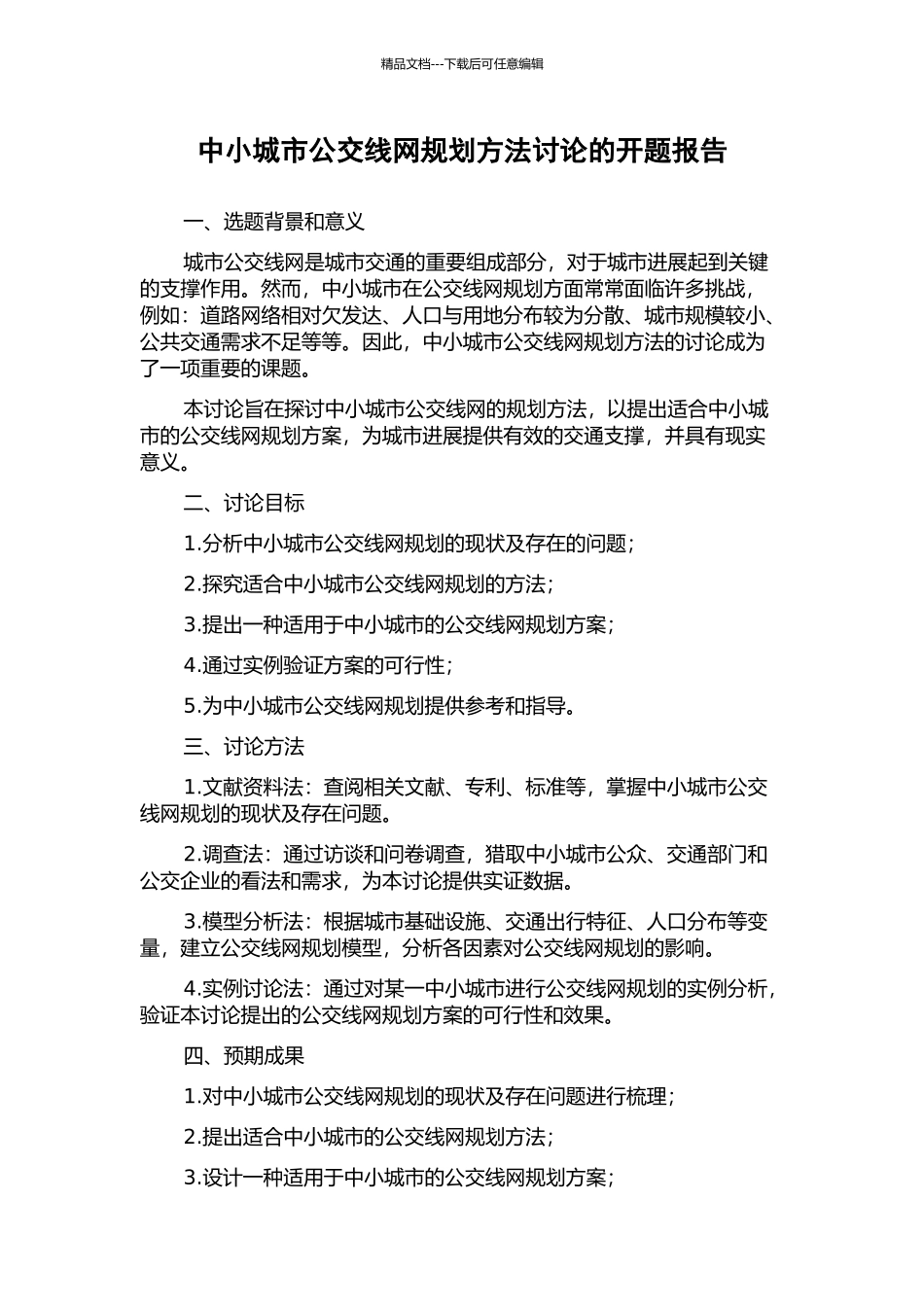 精品文档---下载后可任意编辑

中小城市公交线网规划方法讨论的开题报告

一、选题背景和意义

城市公交线网是城市交通的重要组成部分，对于城市进展起到关键的支撑作用。然而，中小城市在公交线网规划方面常常面临许多挑战，例如：道路网络相对欠发达、人口与用地分布较为分散、城市规模较小、公共交通需求不足等等。因此，中小城市公交线网规划方法的讨论成为了一项重要的课题。

本讨论旨在探讨中小城市公交线网的规划方法，以提出适合中小城市的公交线网规划方案，为城市进展提供有效的交通支撑，并具有现实意义。

二、讨论目标

1.分析中小城市公交线网规划的现状及存在的问题；

2.探究适合中小城市公交线网规划的方法；

3.提出一种适用于中小城市的公交线网规划方案；

4.通过实例验证方案的可行性；

5.为中小城市公交线网规划提供参考和指导。

三、讨论方法

1.文献资料法：查阅相关文献、专利、标准等，掌握中小城市公交线网规划的现状及存在问题。

2.调查法：通过访谈和问卷调查，猎取中小城市公众、交通部门和公交企业的看法和需求，为本讨论提供实证数据。

3.模型分析法：根据城市基础设施、交通出行特征、人口分布等变量，建立公交线网规划模型，分析各因素对公交线网规划的影响。

4.实例讨论法：通过对某一中小城市进行公交线网规划的实例分析，验证本讨论提出的公交线网规划方案的可行性和效果。

四、预期成果

1.对中小城市公交线网规划的现状及存在问题进行梳理；

2.提出适合中小城市的公交线网规划方法；

3.设计一种适用于中小城市的公交线网规划方案；